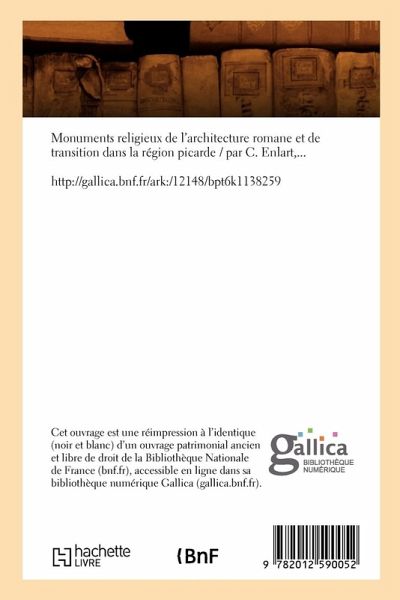 Monuments religieux de l'architecture romane et de transition dans la région picarde / par C. Enlart,...

http://gallica.bnf.fr/ark:/12148/bpt6k1138259

Cet ouvrage est une réimpression à l'identique (noir et blanc) d'un ouvrage patrimonial ancien et libre de droit de la Bibliothèque Nationale de France (bnf.fr), accessible en ligne dans sa bibliothèque numérique Gallica (gallica.bnf.fr).

gallica
BIBLIOTHÈQUE NUMÉRIQUE

hachette LIVRE

BnF

9 782012 590052